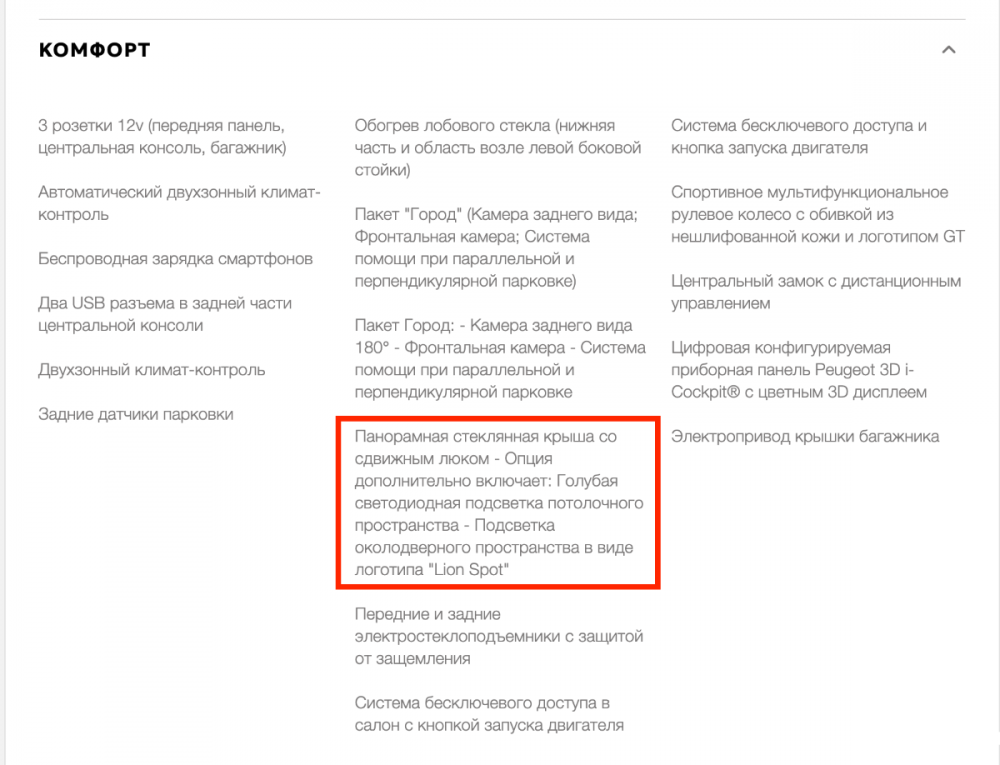 КОМФОРТ

3 розетки 12v (передняя панель, центральная консоль, багажник)

Автоматический двухзонный климат-контроль

Беспроводная зарядка смартфонов

Два USB разъема в задней части центральной консоли

Двухзонный климат-контроль

Задние датчики парковки

Обогрев лобового стекла (нижняя часть и область возле левой боковой стойки)

Пакет "Город" (Камера заднего вида; Фронтальная камера; Система помощи при параллельной и перпендикулярной парковке)

Пакет Город: - Камера заднего вида 180° - Фронтальная камера - Система помощи при параллельной и перпендикулярной парковке

Панорамная стеклянная крыша со сдвижным люком - Опция дополнительно включает: Голубая светодиодная подсветка потолочного пространства - Подсветка околодверного пространства в виде логотипа "Lion Spot"

Передние и задние электростеклоподъемники с защитой от защемления

Система бесключевого доступа в салон с кнопкой запуска двигателя

Система бесключевого доступа и кнопка запуска двигателя

Спортивное мультифункциональное рулевое колесо с обивкой из нешлифованной кожи и логотипом GT

Центральный замок с дистанционным управлением

Цифровая конфигурируемая приборная панель Peugeot 3D i-Cockpit® с цветным 3D дисплеем

Электропривод крышки багажника